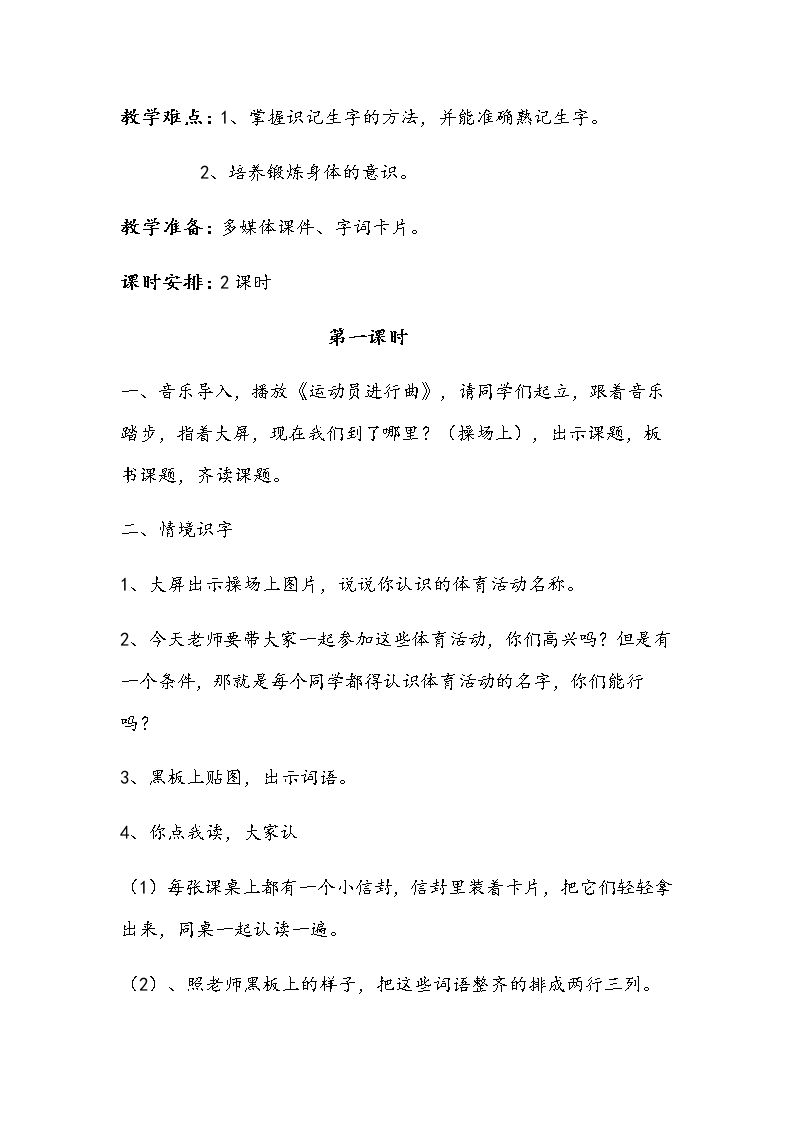 教学难点：1、掌握识记生字的方法，并能准确熟记生字。

2、培养锻炼身体的意识。

教学准备：多媒体课件、字词卡片。

课时安排：2课时

第一课时

一、音乐导入，播放《运动员进行曲》，请同学们起立，跟着音乐踏步，指着大屏，现在我们到了哪里？（操场上），出示课题，板书课题，齐读课题。

二、情境识字

1、大屏出示操场上图片，说说你认识的体育活动名称。

2、今天老师要带大家一起参加这些体育活动，你们高兴吗？但是有一个条件，那就是每个同学都得认识体育活动的名字，你们能行吗？

3、黑板上贴图，出示词语。

4、你点我读，大家认

（1）每张课桌上都有一个小信封，信封里装着卡片，把它们轻轻拿出来，同桌一起认读一遍。

（2）、照老师黑板上的样子，把这些词语整齐的排成两行三列。